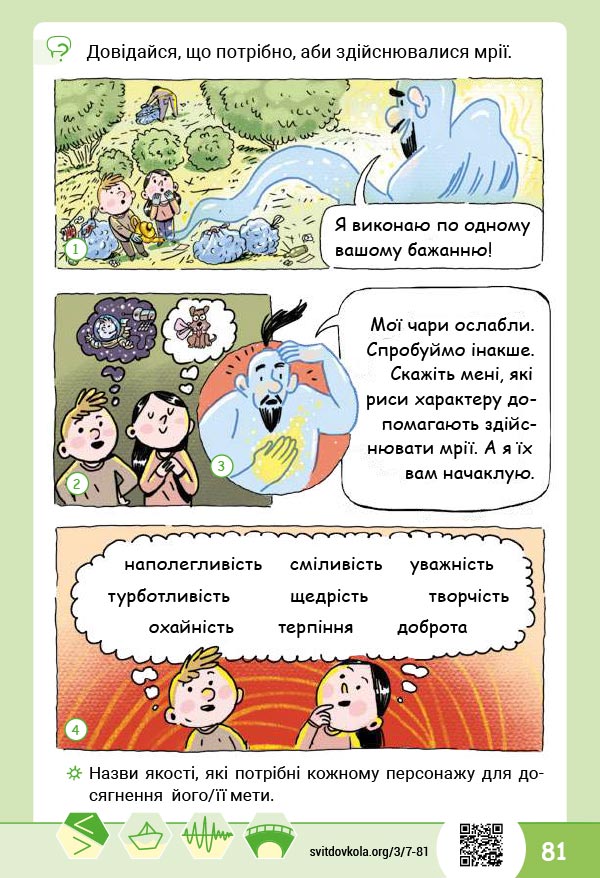 Довідайся, що потрібно, аби здійснювалися мрії.

1

Я виконаю по одному вашому бажанню!

2

3

Мої чари ослабли. Спробуймо інакше. Скажіть мені, які риси характеру допомагають здійснювати мрії. А я їх вам начаклую.

наполегливість сміливість уважність
турботливість щедрість творчість
охайність терпіння доброта

4

Назви якості, які потрібні кожному персонажу для досягнення його/її мети.

svitdovkola.org/3/7-81

81